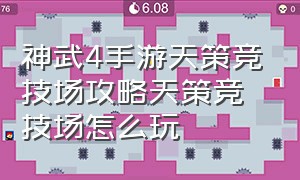 76

6.08

0

神武4手游天策竞技场攻略天策竞技场怎么玩